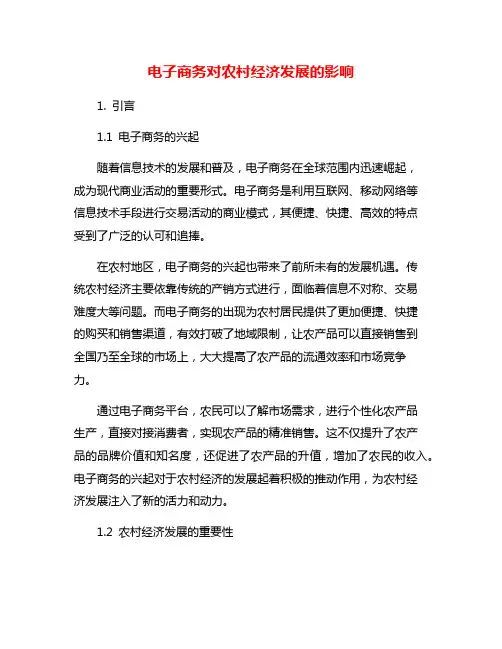 电子商务对农村经济发展的影响

1. 引言

1.1 电子商务的兴起

随着信息技术的发展和普及，电子商务在全球范围内迅速崛起，成为现代商业活动的重要形式。电子商务是利用互联网、移动网络等信息技术手段进行交易活动的商业模式，其便捷、快捷、高效的特点受到了广泛的认可和追捧。

在农村地区，电子商务的兴起也带来了前所未有的发展机遇。传统农村经济主要依靠传统的产销方式进行，面临着信息不对称、交易难度大等问题。而电子商务的出现为农村居民提供了更加便捷、快捷的购买和销售渠道，有效打破了地域限制，让农产品可以直接销售到全国乃至全球的市场上，大大提高了农产品的流通效率和市场竞争力。

通过电子商务平台，农民可以了解市场需求，进行个性化农产品生产，直接对接消费者，实现农产品的精准销售。这不仅提升了农产品的品牌价值和知名度，还促进了农产品的升值，增加了农民的收入。电子商务的兴起对于农村经济的发展起着积极的推动作用，为农村经济发展注入了新的活力和动力。

1.2 农村经济发展的重要性